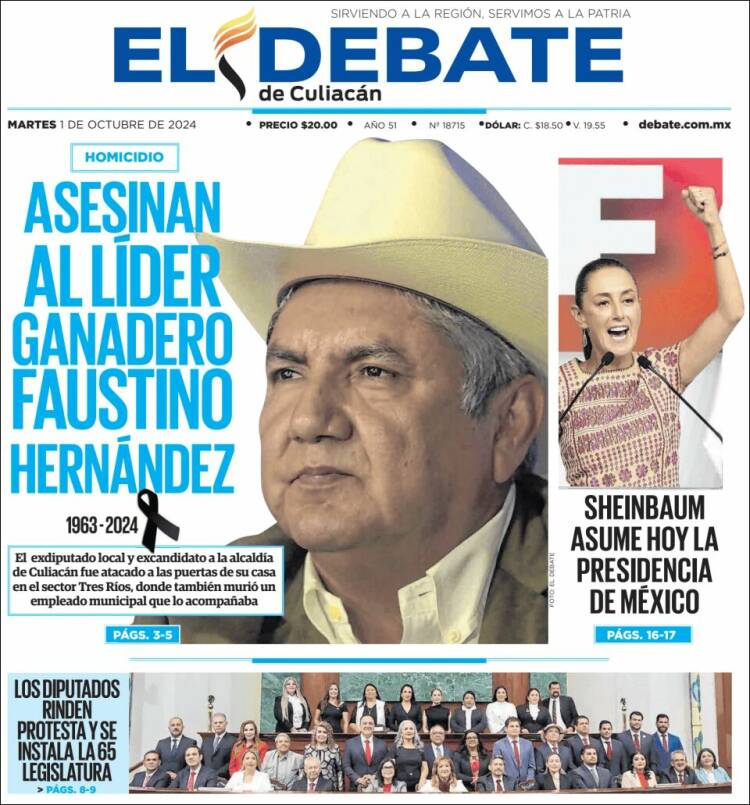 SIRVIENDO A LA REGIÓN, SERVIMOS A LA PATRIA

EL DEBATE
de Culiacán

MARTES 1 DE OCTUBRE DE 2024 • PRECIO $20.00 • AÑO 51 • Nº 18715 • DÓLAR: C. $18.50 • V. 19.55 • debate.com.mx

HOMICIDIO

ASESINAN AL LÍDER GANADERO FAUSTINO HERNÁNDEZ

1963 - 2024

El exdiputado local y excandidato a la alcaldía de Culiacán fue atacado a las puertas de su casa en el sector Tres Ríos, donde también murió un empleado municipal que lo acompañaba

PÁGS. 3-5

FOTO: EL DEBATE

SHEINBAUM ASUME HOY LA PRESIDENCIA DE MÉXICO

PÁGS. 16-17

LOS DIPUTADOS RINDEN PROTESTA Y SE INSTALA LA 65 LEGISLATURA

> PÁGS. 8-9